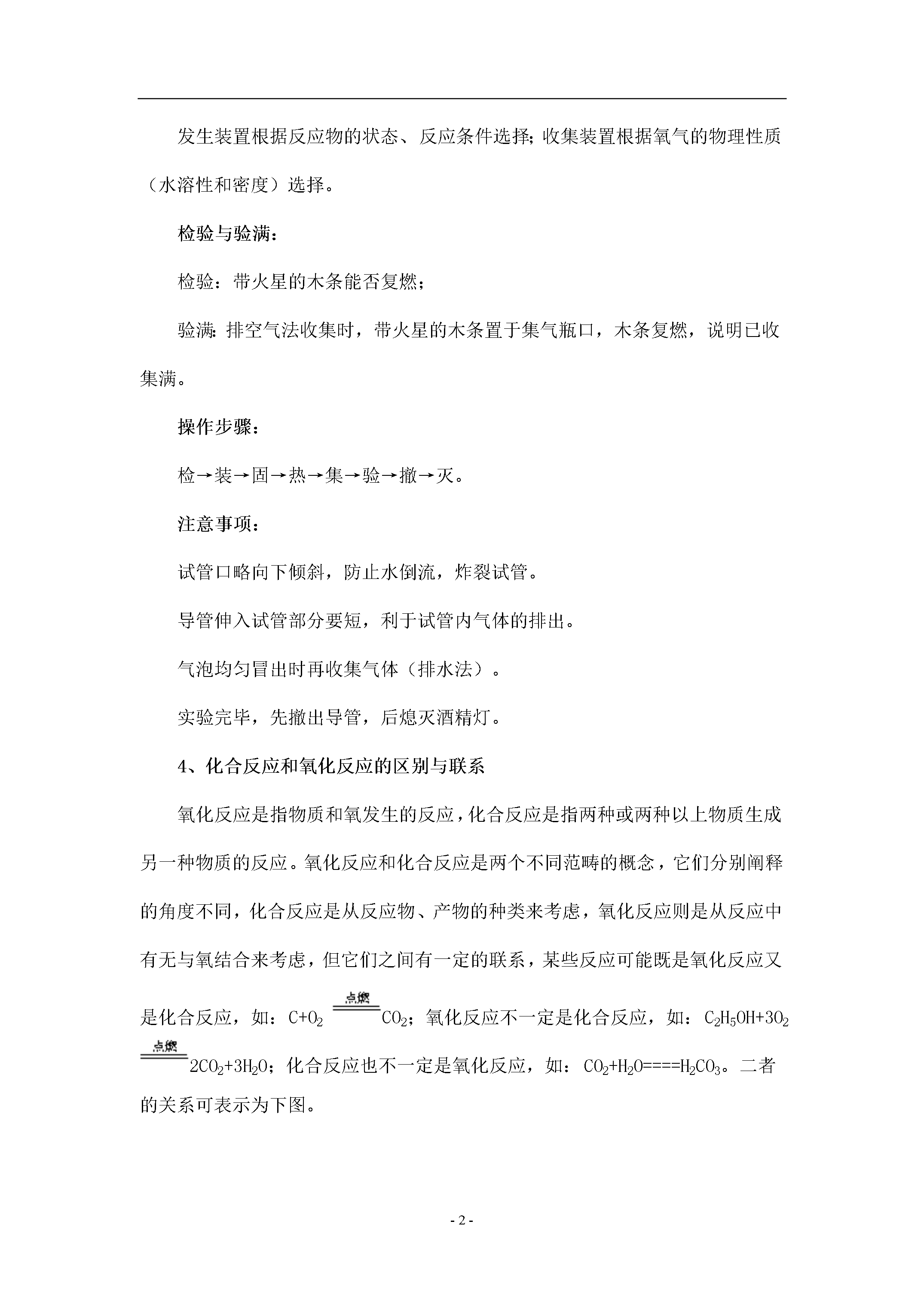 发生装置根据反应物的状态、反应条件选择;收集装置根据氧气的物理性质（水溶性和密度）选择。

检验与验满：

检验：带火星的木条能否复燃；

验满:排空气法收集时，带火星的木条置于集气瓶口，木条复燃，说明已收集满。

操作步骤：

检→装→固→热→集→验→撤→灭。

注意事项：

试管口略向下倾斜，防止水倒流，炸裂试管。

导管伸入试管部分要短，利于试管内气体的排出。

气泡均匀冒出时再收集气体（排水法）。

实验完毕，先撤出导管，后熄灭酒精灯。

4、化合反应和氧化反应的区别与联系

氧化反应是指物质和氧发生的反应，化合反应是指两种或两种以上物质生成另一种物质的反应。氧化反应和化合反应是两个不同范畴的概念，它们分别阐释的角度不同，化合反应是从反应物、产物的种类来考虑，氧化反应则是从反应中有无与氧结合来考虑，但它们之间有一定的联系，某些反应可能既是氧化反应又是化合反应，如：$C+O_2 \xlongequal{点燃} CO_2$；氧化反应不一定是化合反应，如：$C_2H_5OH+3O_2 \xlongequal{点燃} 2CO_2+3H_2O$；化合反应也不一定是氧化反应，如：$CO_2+H_2O====H_2CO_3$。二者的关系可表示为下图。

- 2 -